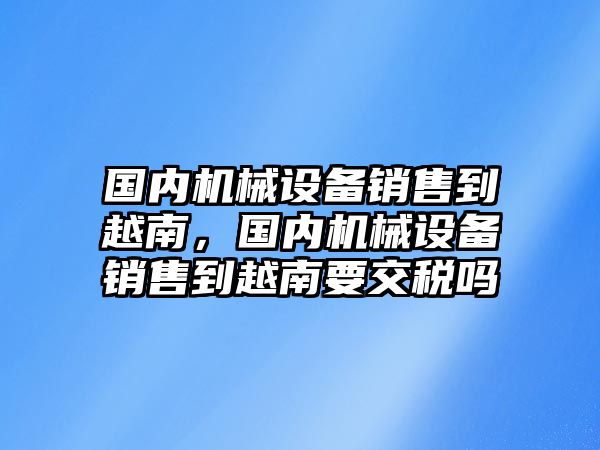 国内机械设备销售到越南，国内机械设备销售到越南要交税吗